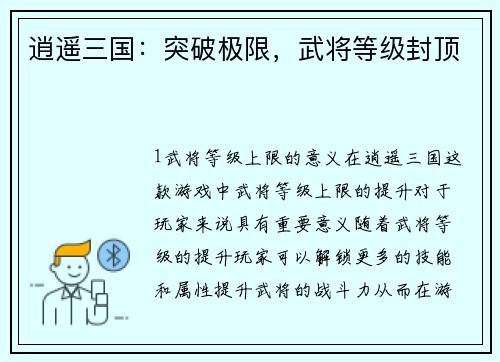 逍遥三国：突破极限，武将等级封顶

1武将等级上限的意义在逍遥三国这款游戏中武将等级上限的提升对于玩家来说具有重要意义随着武将等级的提升玩家可以解锁更多的技能和属性提升武将的战斗力从而在游